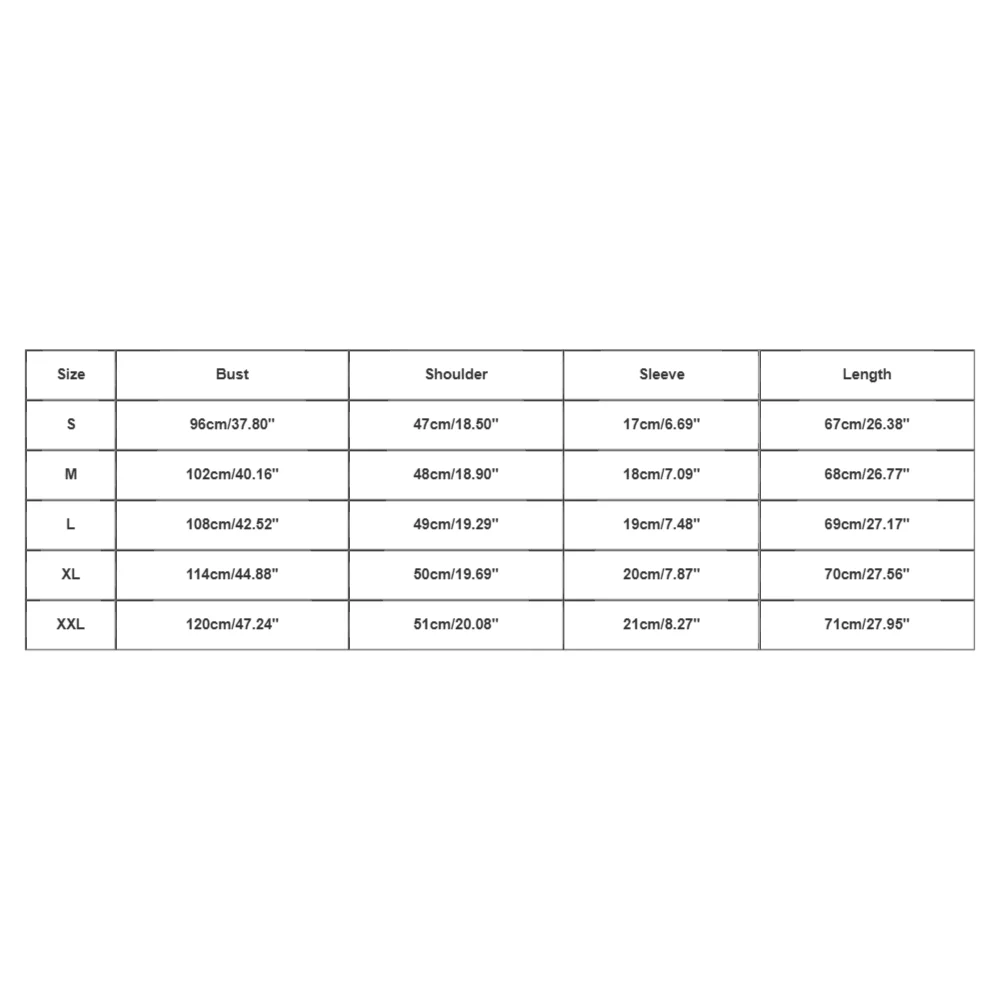 | Size | Bust | Shoulder | Sleeve | Length |
|---|---|---|---|---|
| S | 96cm/37.80'' | 47cm/18.50'' | 17cm/6.69'' | 67cm/26.38'' |
| M | 102cm/40.16'' | 48cm/18.90'' | 18cm/7.09'' | 68cm/26.77'' |
| L | 108cm/42.52'' | 49cm/19.29'' | 19cm/7.48'' | 69cm/27.17'' |
| XL | 114cm/44.88'' | 50cm/19.69'' | 20cm/7.87'' | 70cm/27.56'' |
| XXL | 120cm/47.24'' | 51cm/20.08'' | 21cm/8.27'' | 71cm/27.95'' |